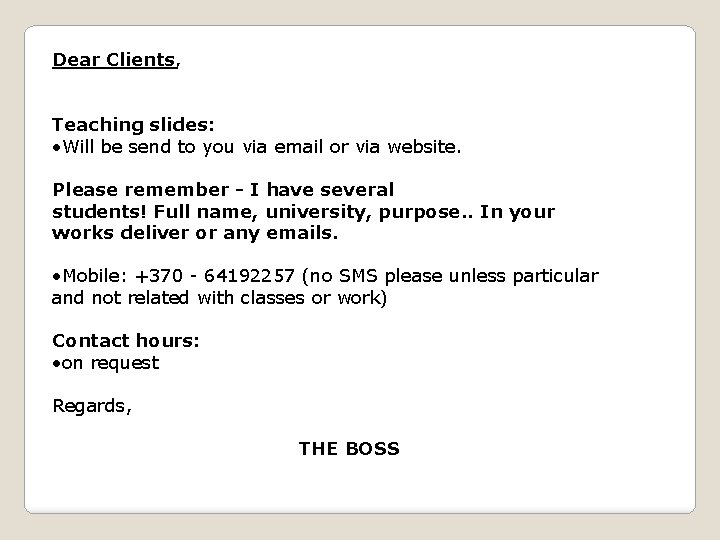 Dear Clients,

Teaching slides:
• Will be send to you via email or via website.

Please remember - I have several students! Full name, university, purpose.. In your works deliver or any emails.

• Mobile: +370 - 64192257 (no SMS please unless particular and not related with classes or work)

Contact hours:
• on request

Regards,

THE BOSS